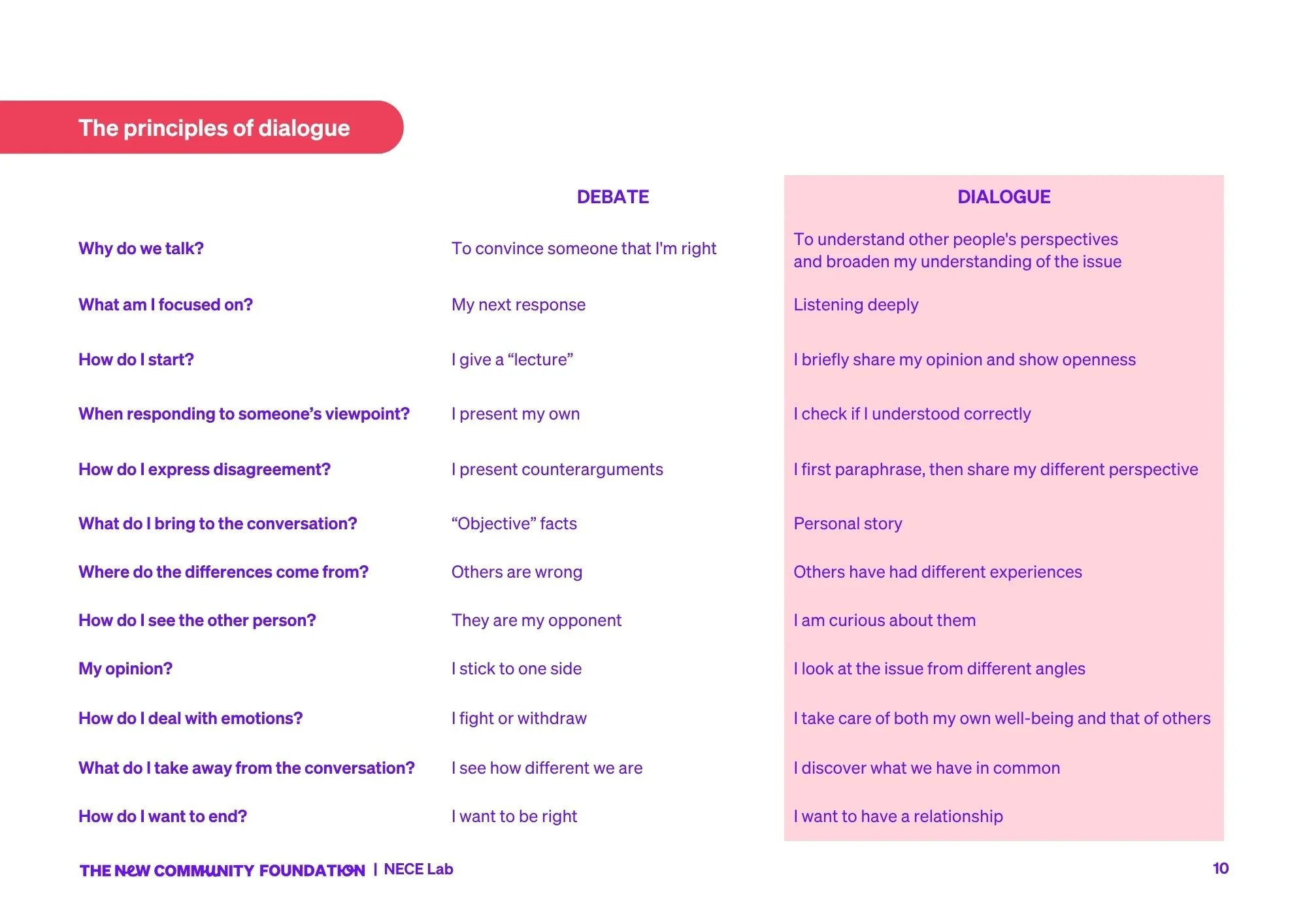 The principles of dialogue

|  | DEBATE | DIALOGUE |
|---|---|---|
| Why do we talk? | To convince someone that I'm right | To understand other people's perspectives and broaden my understanding of the issue |
| What am I focused on? | My next response | Listening deeply |
| How do I start? | I give a "lecture" | I briefly share my opinion and show openness |
| When responding to someone's viewpoint? | I present my own | I check if I understood correctly |
| How do I express disagreement? | I present counterarguments | I first paraphrase, then share my different perspective |
| What do I bring to the conversation? | "Objective" facts | Personal story |
| Where do the differences come from? | Others are wrong | Others have had different experiences |
| How do I see the other person? | They are my opponent | I am curious about them |
| My opinion? | I stick to one side | I look at the issue from different angles |
| How do I deal with emotions? | I fight or withdraw | I take care of both my own well-being and that of others |
| What do I take away from the conversation? | I see how different we are | I discover what we have in common |
| How do I want to end? | I want to be right | I want to have a relationship |

THE NEW COMMUNITY FOUNDATION | NECE Lab

10